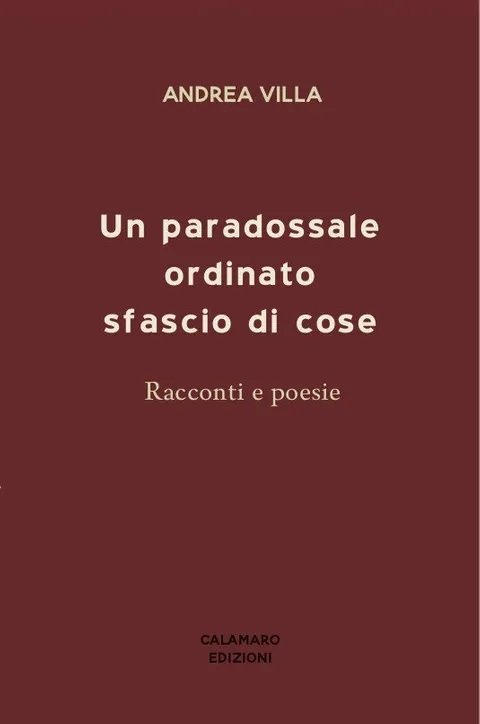 ANDREA VILLA

Un paradossale ordinato sfascio di cose

Racconti e poesie

CALAMARO EDIZIONI